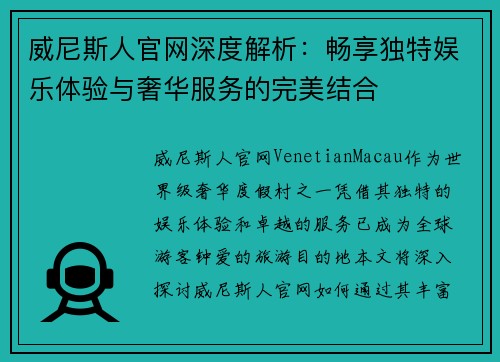 威尼斯人官网深度解析：畅享独特娱乐体验与奢华服务的完美结合

威尼斯人官网VenetianMacau作为世界级奢华度假村之一凭借其独特的娱乐体验和卓越的服务已成为全球游客钟爱的旅游目的地本文将深入探讨威尼斯人官网如何通过其丰富